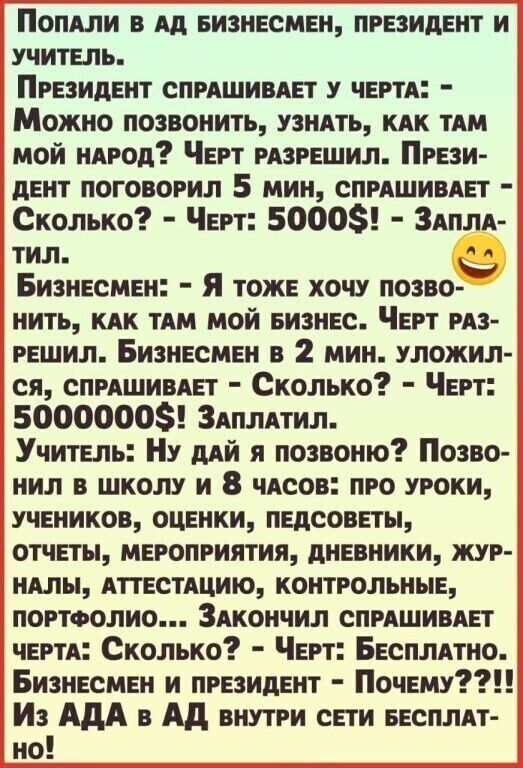 Попали в ад бизнесмен, президент и учитель.
Президент спрашивает у черта: - Можно позвонить, узнать, как там мой народ? Черт разрешил. Президент поговорил 5 мин, спрашивает - Сколько? - Черт: 5000$! - Заплатил.
Бизнесмен: - Я тоже хочу позвонить, как там мой бизнес. Черт разрешил. Бизнесмен в 2 мин. уложился, спрашивает - Сколько? - Черт: 5000000$! Заплатил.
Учитель: Ну дай я позвоню? Позвонил в школу и 8 часов: про уроки, учеников, оценки, педсоветы, отчеты, мероприятия, дневники, журналы, аттестацию, контрольные, портфолио... Закончил спрашивает черта: Сколько? - Черт: Бесплатно. Бизнесмен и президент - Почему??!! Из АДА в АД внутри сети бесплатно!